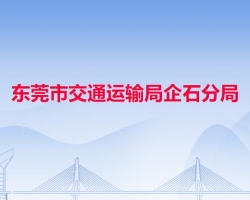 东莞市交通运输局企石分局